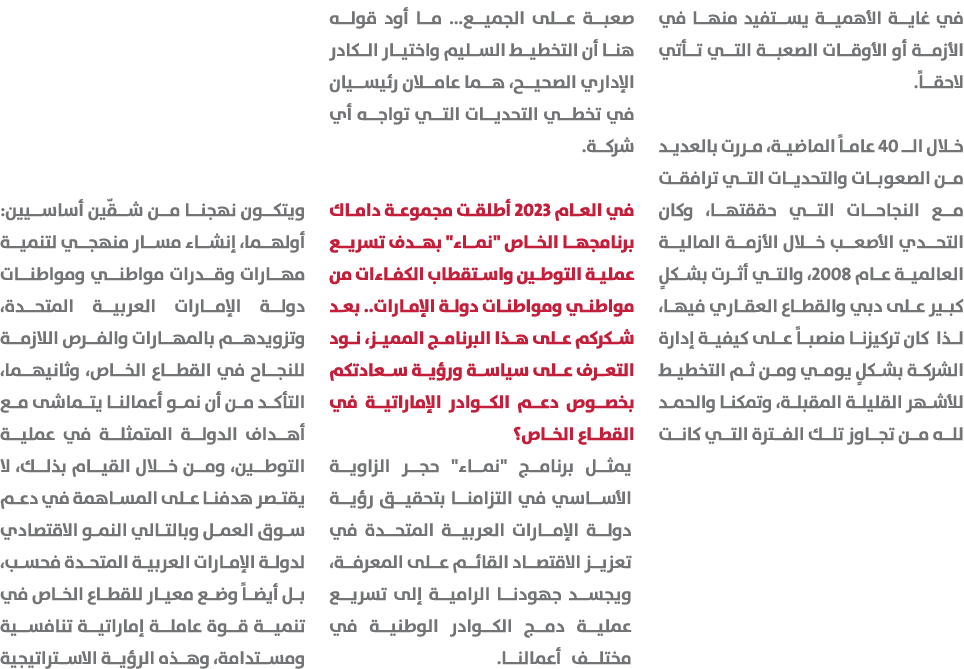 في غاية الأهمية يستفيد منها في الأزمة أو الأوقات الصعبة التي تأتي لاحقاً.

خلال الـ 40 عاماً الماضية، مررت بالعديد من الصعوبات والتحديات التي ترافقت مع النجاحات التي حققتها، وكان التحدي الأصعب خلال الأزمة المالية العالمية عام 2008، والتي أثرت بشكلٍ كبير على دبي والقطاع العقاري فيها، لذا كان تركيزنا منصباً على كيفية إدارة الشركة بشكلٍ يومي ومن ثم التخطيط للأشهر القليلة المقبلة، وتمكنا والحمد لله من تجاوز تلك الفترة التي كانت

صعبة على الجميع... ما أود قوله هنا أن التخطيط السليم واختيار الكادر الإداري الصحيح، هما عاملان رئيسيان في تخطي التحديات التي تواجه أي شركة.

في العام 2023 أطلقت مجموعة داماك برنامجها الخاص "نماء" بهدف تسريع عملية التوطين واستقطاب الكفاءات من مواطني ومواطنات دولة الإمارات.. بعد شكركم على هذا البرنامج المميز، نود التعرف على سياسة ورؤية سعادتكم بخصوص دعم الكوادر الإماراتية في القطاع الخاص؟

يمثل برنامج "نماء" حجر الزاوية الأساسي في التزامنا بتحقيق رؤية دولة الإمارات العربية المتحدة في تعزيز الاقتصاد القائم على المعرفة، ويجسد جهودنا الرامية إلى تسريع عملية دمج الكوادر الوطنية في مختلف أعمالنا.

ويتكون نهجنا من شقّين أساسيين: أولهما، إنشاء مسار منهجي لتنمية مهارات وقدرات مواطني ومواطنات دولة الإمارات العربية المتحدة، وتزويدهم بالمهارات والفرص اللازمة للنجاح في القطاع الخاص، وثانيهما، التأكد من أن نمو أعمالنا يتماشى مع أهداف الدولة المتمثلة في عملية التوطين، ومن خلال القيام بذلك، لا يقتصر هدفنا على المساهمة في دعم سوق العمل وبالتالي النمو الاقتصادي لدولة الإمارات العربية المتحدة فحسب، بل أيضاً وضع معيار للقطاع الخاص في تنمية قوة عاملة إماراتية تنافسية ومستدامة، وهذه الرؤية الاستراتيجية